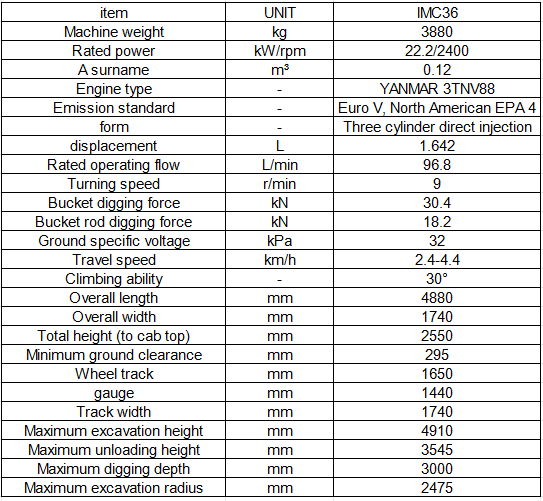 | item | UNIT | IMC36 |
|---|---|---|
| Machine weight | kg | 3880 |
| Rated power | kW/rpm | 22.2/2400 |
| A surname | m³ | 0.12 |
| Engine type | - | YANMAR 3TNV88 |
| Emission standard | - | Euro V, North American EPA 4 |
| form | - | Three cylinder direct injection |
| displacement | L | 1.642 |
| Rated operating flow | L/min | 96.8 |
| Turning speed | r/min | 9 |
| Bucket digging force | kN | 30.4 |
| Bucket rod digging force | kN | 18.2 |
| Ground specific voltage | kPa | 32 |
| Travel speed | km/h | 2.4-4.4 |
| Climbing ability | - | 30° |
| Overall length | mm | 4880 |
| Overall width | mm | 1740 |
| Total height (to cab top) | mm | 2550 |
| Minimum ground clearance | mm | 295 |
| Wheel track | mm | 1650 |
| gauge | mm | 1440 |
| Track width | mm | 1740 |
| Maximum excavation height | mm | 4910 |
| Maximum unloading height | mm | 3545 |
| Maximum digging depth | mm | 3000 |
| Maximum excavation radius | mm | 2475 |